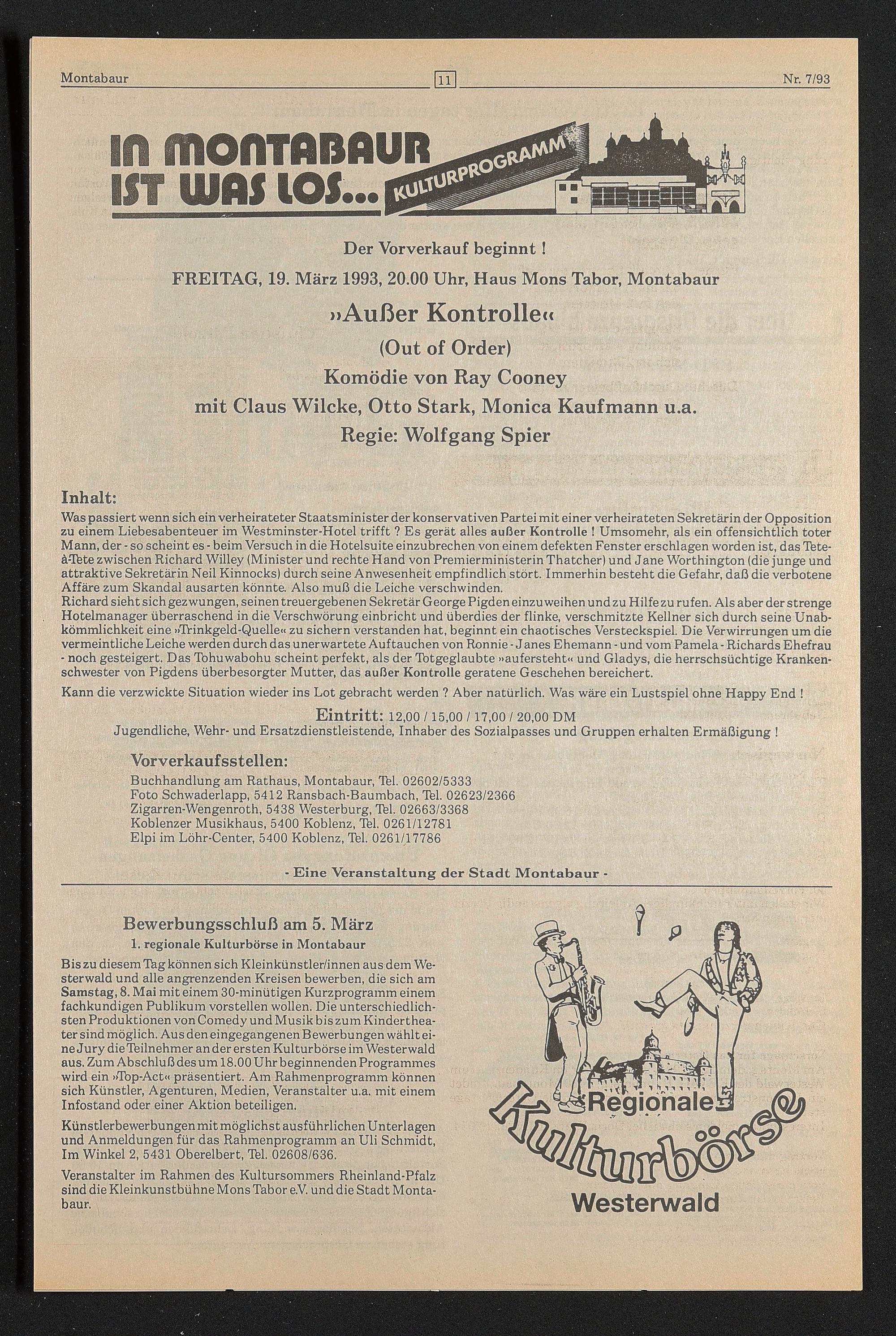 Montabaur 11 Nr. 7/93

IN MONTABAUR IST WAS LOS... KULTURPROGRAMM

Der Vorverkauf beginnt !

FREITAG, 19. März 1993, 20.00 Uhr, Haus Mons Tabor, Montabaur

»Außer Kontrolle«

(Out of Order)

Komödie von Ray Cooney

mit Claus Wilcke, Otto Stark, Monica Kaufmann u.a.

Regie: Wolfgang Spier

Inhalt:
Was passiert wenn sich ein verheirateter Staatsminister der konservativen Partei mit einer verheirateten Sekretärin der Opposition zu einem Liebesabenteuer im Westminster-Hotel trifft ? Es gerät alles außer Kontrolle ! Umsomehr, als ein offensichtlich toter Mann, der - so scheint es - beim Versuch in die Hotelsuite einzubrechen von einem defekten Fenster erschlagen worden ist, das Tete-à-Tete zwischen Richard Willey (Minister und rechte Hand von Premierministerin Thatcher) und Jane Worthington (die junge und attraktive Sekretärin Neil Kinnocks) durch seine Anwesenheit empfindlich stört. Immerhin besteht die Gefahr, daß die verbotene Affäre zum Skandal ausarten könnte. Also muß die Leiche verschwinden.
Richard sieht sich gezwungen, seinen treuergebenen Sekretär George Pigden einzuweihen und zu Hilfe zu rufen. Als aber der strenge Hotelmanager überraschend in die Verschwörung einbricht und überdies der flinke, verschmitzte Kellner sich durch seine Unabkömmlichkeit eine »Trinkgeld-Quelle« zu sichern verstanden hat, beginnt ein chaotisches Versteckspiel. Die Verwirrungen um die vermeintliche Leiche werden durch das unerwartete Auftauchen von Ronnie - Janes Ehemann - und vom Pamela - Richards Ehefrau - noch gesteigert. Das Tohuwabohu scheint perfekt, als der Totgeglaubte »aufersteht« und Gladys, die herrschsüchtige Krankenschwester von Pigdens überbesorgter Mutter, das außer Kontrolle geratene Geschehen bereichert.
Kann die verzwickte Situation wieder ins Lot gebracht werden ? Aber natürlich. Was wäre ein Lustspiel ohne Happy End !

Eintritt: 12,00 / 15,00 / 17,00 / 20,00 DM
Jugendliche, Wehr- und Ersatzdienstleistende, Inhaber des Sozialpasses und Gruppen erhalten Ermäßigung !

Vorverkaufsstellen:
Buchhandlung am Rathaus, Montabaur, Tel. 02602/5333
Foto Schwaderlapp, 5412 Ransbach-Baumbach, Tel. 02623/2366
Zigarren-Wengenroth, 5438 Westerburg, Tel. 02663/3368
Koblenzer Musikhaus, 5400 Koblenz, Tel. 0261/12781
Elpi im Löhr-Center, 5400 Koblenz, Tel. 0261/17786

- Eine Veranstaltung der Stadt Montabaur -

Bewerbungsschluß am 5. März
1. regionale Kulturbörse in Montabaur

Bis zu diesem Tag können sich Kleinkünstler/innen aus dem Westerwald und alle angrenzenden Kreisen bewerben, die sich am Samstag, 8. Mai mit einem 30-minütigen Kurzprogramm einem fachkundigen Publikum vorstellen wollen. Die unterschiedlichsten Produktionen von Comedy und Musik bis zum Kindertheater sind möglich. Aus den eingegangenen Bewerbungen wählt eine Jury die Teilnehmer an der ersten Kulturbörse im Westerwald aus. Zum Abschluß des um 18.00 Uhr beginnenden Programmes wird ein »Top-Act« präsentiert. Am Rahmenprogramm können sich Künstler, Agenturen, Medien, Veranstalter u.a. mit einem Infostand oder einer Aktion beteiligen.

Künstlerbewerbungen mit möglichst ausführlichen Unterlagen und Anmeldungen für das Rahmenprogramm an Uli Schmidt, Im Winkel 2, 5431 Oberelbert, Tel. 02608/636.

Veranstalter im Rahmen des Kultursommers Rheinland-Pfalz sind die Kleinkunstbühne Mons Tabor e.V. und die Stadt Montabaur.

Regionale Kulturbörse Westerwald